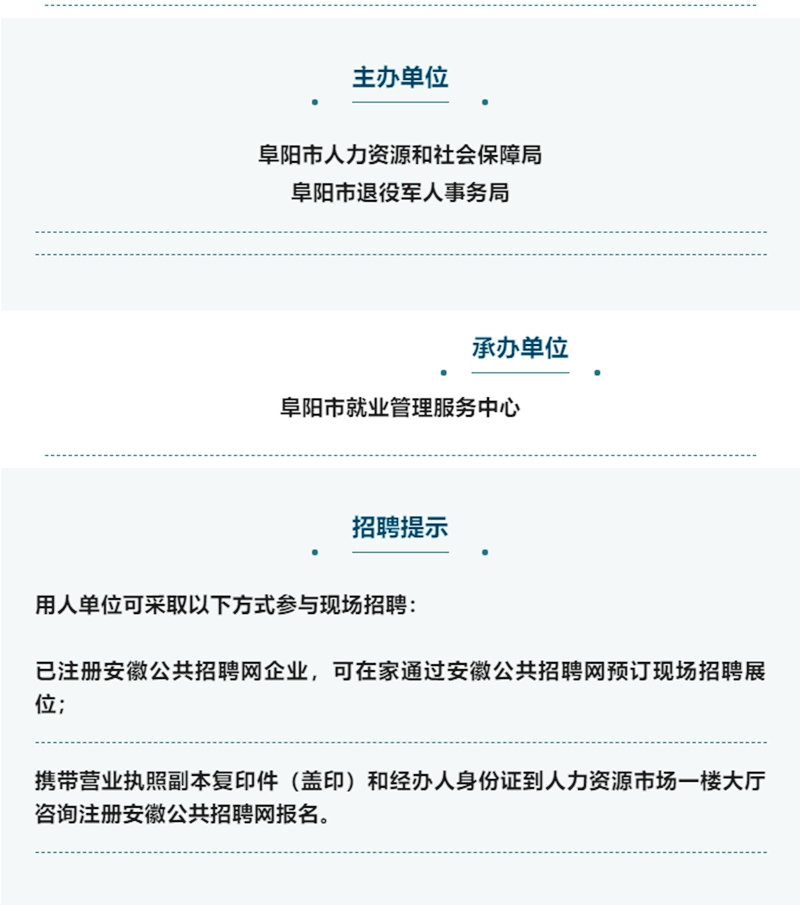 主办单位

阜阳市人力资源和社会保障局
阜阳市退役军人事务局

承办单位

阜阳市就业管理服务中心

招聘提示

用人单位可采取以下方式参与现场招聘：

已注册安徽公共招聘网企业，可在家通过安徽公共招聘网预订现场招聘展位；

携带营业执照副本复印件（盖印）和经办人身份证到人力资源市场一楼大厅咨询注册安徽公共招聘网报名。